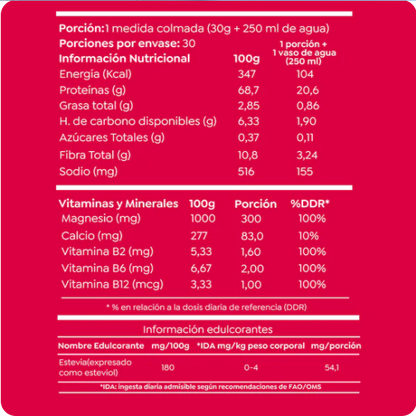 Porción: 1 medida colmada (30g + 250 ml de agua)
Porciones por envase: 30

| Información Nutricional | 100g | 1 porción + 1 vaso de agua (250 ml) |
|---|---|---|
| Energía (Kcal) | 347 | 104 |
| Proteínas (g) | 68,7 | 20,6 |
| Grasa total (g) | 2,85 | 0,86 |
| H. de carbono disponibles (g) | 6,33 | 1,90 |
| Azúcares Totales (g) | 0,37 | 0,11 |
| Fibra Total (g) | 10,8 | 3,24 |
| Sodio (mg) | 516 | 155 |

| Vitaminas y Minerales | 100g | Porción | %DDR* |
|---|---|---|---|
| Magnesio (mg) | 1000 | 300 | 100% |
| Calcio (mg) | 277 | 83,0 | 10% |
| Vitamina B2 (mg) | 5,33 | 1,60 | 100% |
| Vitamina B6 (mg) | 6,67 | 2,00 | 100% |
| Vitamina B12 (mcg) | 3,33 | 1,00 | 100% |

* % en relación a la dosis diaria de referencia (DDR)

Información edulcorantes

| Nombre Edulcorante | mg/100g | *IDA mg/kg peso corporal | mg/porción |
|---|---|---|---|
| Estevia(expresado como esteviol) | 180 | 0-4 | 54,1 |

*IDA: ingesta diaria admisible según recomendaciones de FAO/OMS